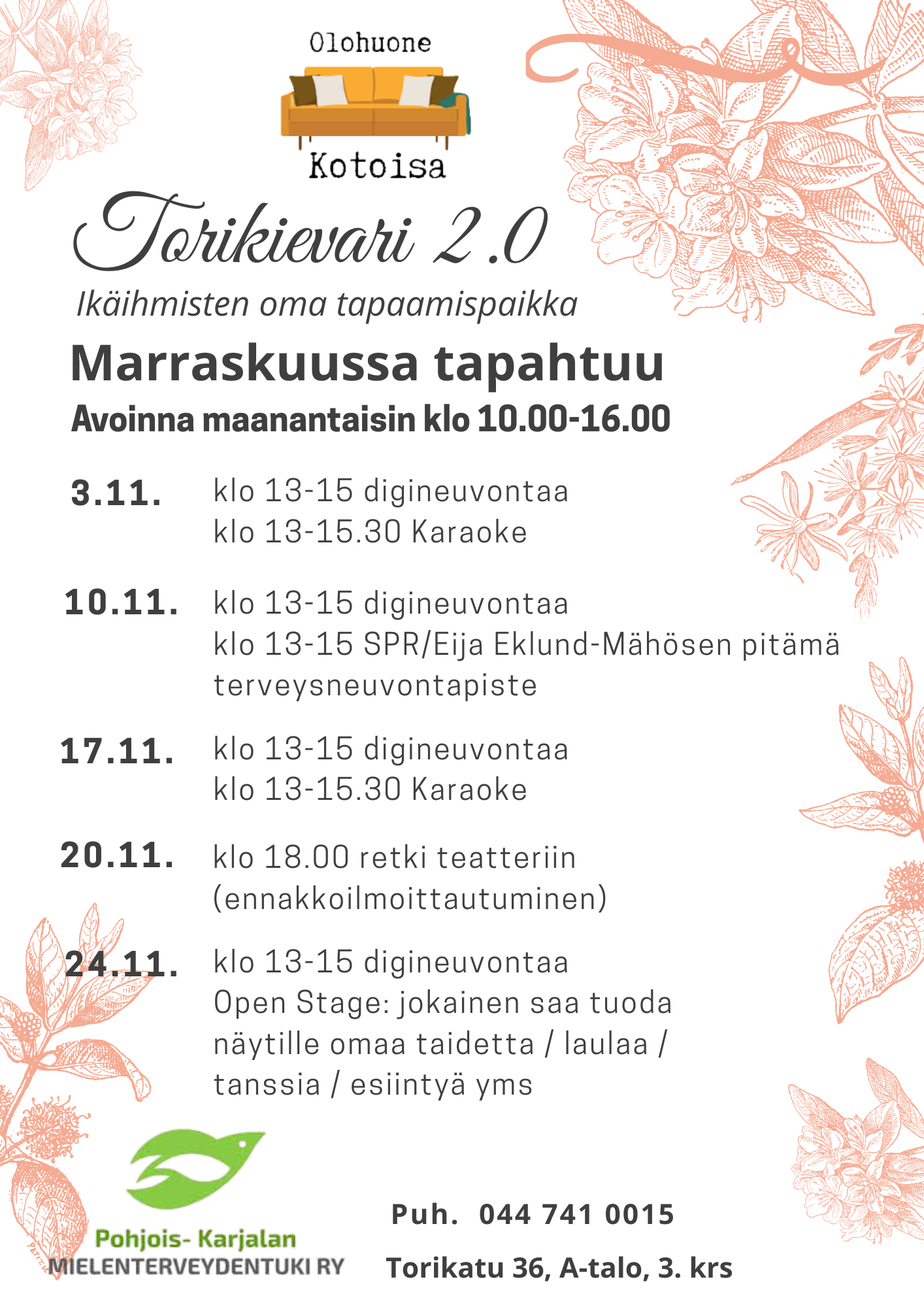 Olohuone

Kotoisa

Torikievari 2.0

Ikäihmisten oma tapaamispaikka

Marraskuussa tapahtuu

Avoinna maanantaisin klo 10.00-16.00

3.11. klo 13-15 digineuvontaa
klo 13-15.30 Karaoke

10.11. klo 13-15 digineuvontaa
klo 13-15 SPR/Eija Eklund-Mähösen pitämä terveysneuvontapiste

17.11. klo 13-15 digineuvontaa
klo 13-15.30 Karaoke

20.11. klo 18.00 retki teatteriin
(ennakkoilmoittautuminen)

24.11. klo 13-15 digineuvontaa
Open Stage: jokainen saa tuoda näytille omaa taidetta / laulaa / tanssia / esiintyä yms

Pohjois- Karjalan
MIELENTERVEYDENTUKI RY

Puh. 044 741 0015

Torikatu 36, A-talo, 3. krs